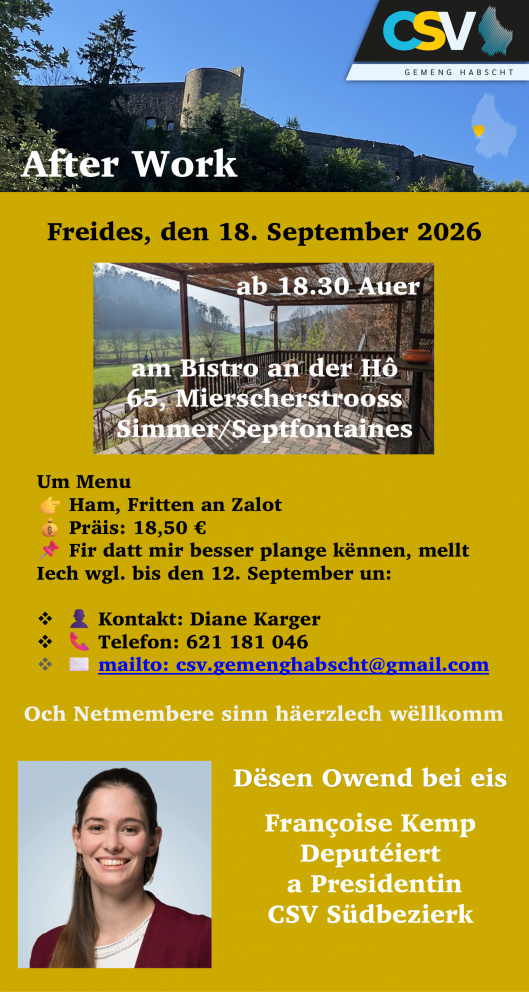 CSV
GEMENG HABSCHT

After Work

Freides, den 18. September 2026

ab 18.30 Auer

am Bistro an der Hô
65, Mierscherstrooss
Simmer/Septfontaines

Um Menu
👉 Ham, Fritten an Zalot
💰 Präis: 18,50 €
📌 Fir datt mir besser plange kënnen, mellt Iech wgl. bis den 12. September un:

❖ 👤 Kontakt: Diane Karger
❖ 📞 Telefon: 621 181 046
❖ ✉️ mailto: csv.gemenghabscht@gmail.com

Och Netmembere sinn häerzlech wëllkomm

Dësen Owend bei eis

Françoise Kemp
Deputéiert
a Presidentin
CSV Südbezierk